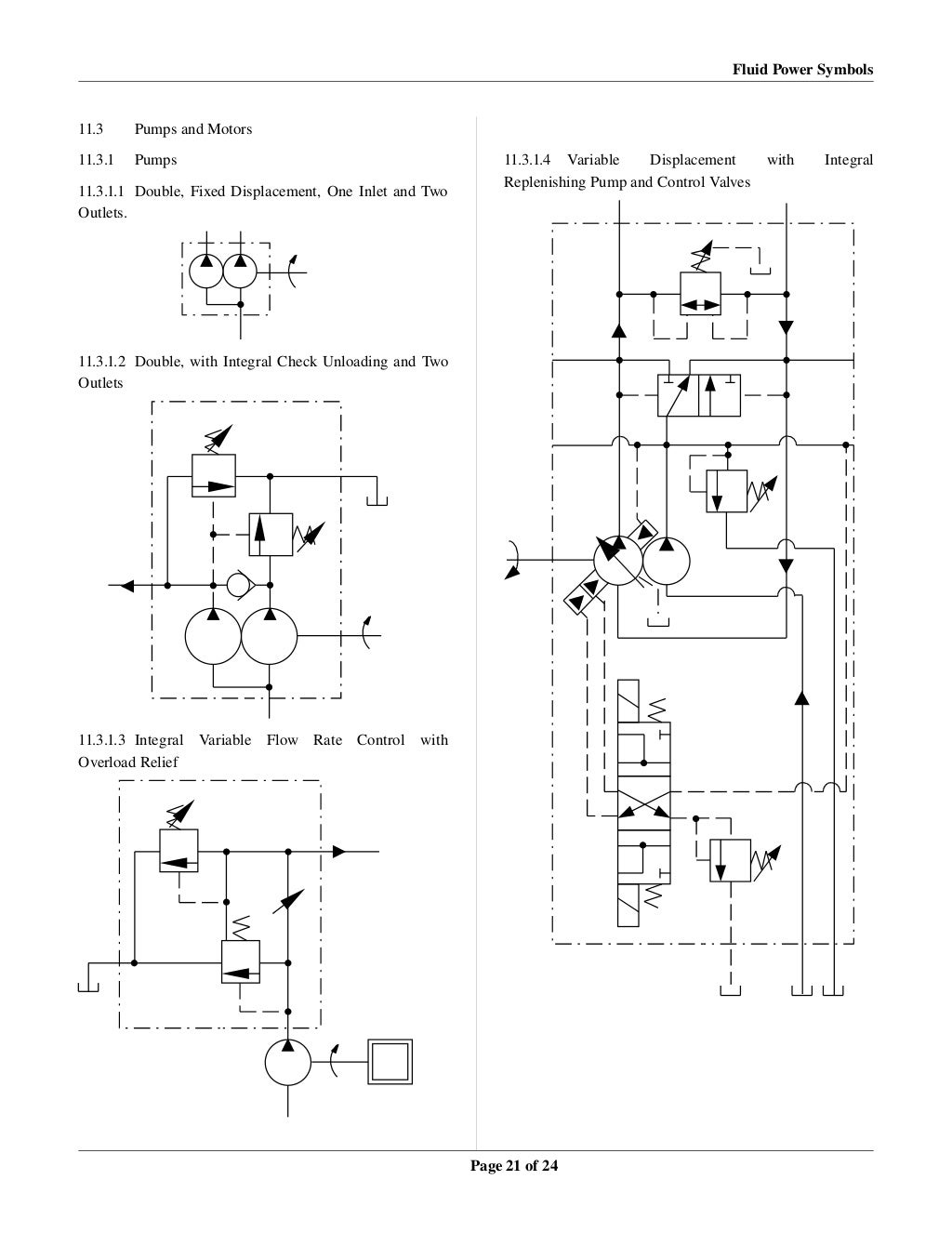 Fluid Power Symbols

11.3 Pumps and Motors

11.3.1 Pumps

11.3.1.1 Double, Fixed Displacement, One Inlet and Two Outlets.

11.3.1.2 Double, with Integral Check Unloading and Two Outlets

11.3.1.3 Integral Variable Flow Rate Control with Overload Relief

11.3.1.4 Variable Displacement with Integral Replenishing Pump and Control Valves

Page 21 of 24